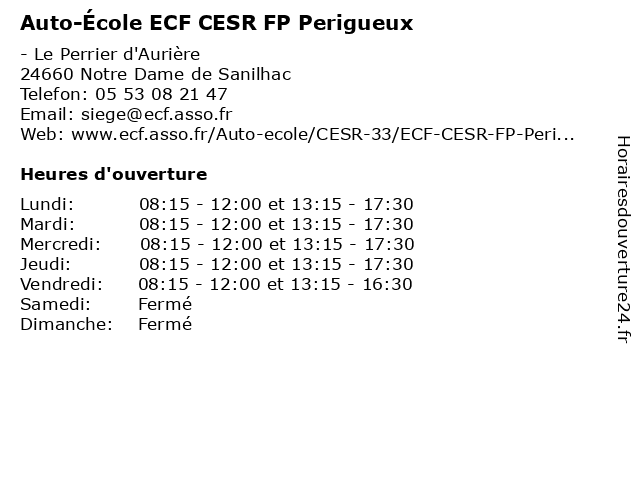 Auto-École ECF CESR FP Perigueux

- Le Perrier d'Aurière
24660 Notre Dame de Sanilhac
Telefon: 05 53 08 21 47
Email: siege@ecf.asso.fr
Web: www.ecf.asso.fr/Auto-ecole/CESR-33/ECF-CESR-FP-Peri...

Heures d'ouverture

Lundi: 08:15 - 12:00 et 13:15 - 17:30
Mardi: 08:15 - 12:00 et 13:15 - 17:30
Mercredi: 08:15 - 12:00 et 13:15 - 17:30
Jeudi: 08:15 - 12:00 et 13:15 - 17:30
Vendredi: 08:15 - 12:00 et 13:15 - 16:30
Samedi: Fermé
Dimanche: Fermé

Horairesdouverture24.fr